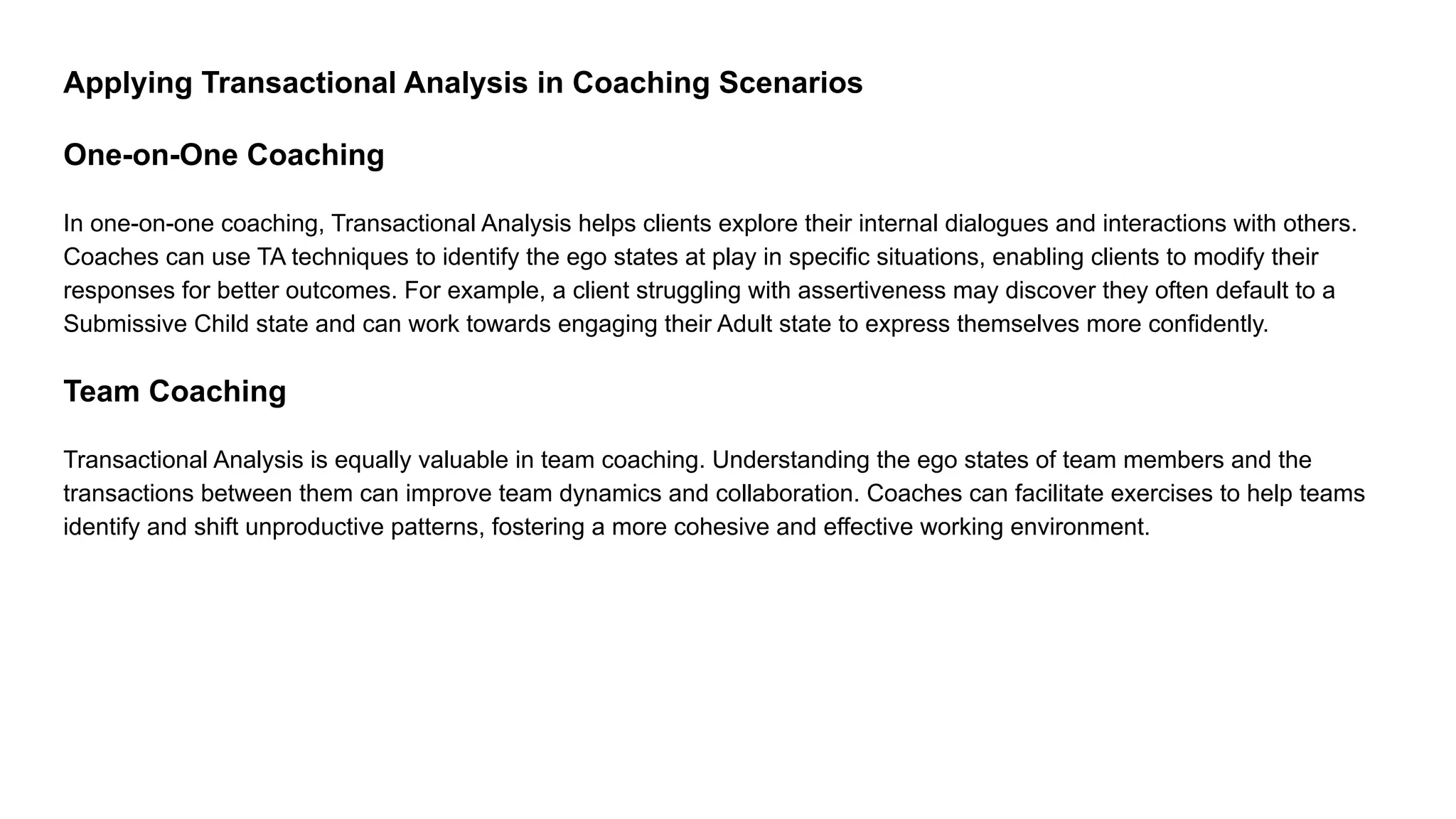 Applying Transactional Analysis in Coaching Scenarios

One-on-One Coaching

In one-on-one coaching, Transactional Analysis helps clients explore their internal dialogues and interactions with others. Coaches can use TA techniques to identify the ego states at play in specific situations, enabling clients to modify their responses for better outcomes. For example, a client struggling with assertiveness may discover they often default to a Submissive Child state and can work towards engaging their Adult state to express themselves more confidently.

Team Coaching

Transactional Analysis is equally valuable in team coaching. Understanding the ego states of team members and the transactions between them can improve team dynamics and collaboration. Coaches can facilitate exercises to help teams identify and shift unproductive patterns, fostering a more cohesive and effective working environment.